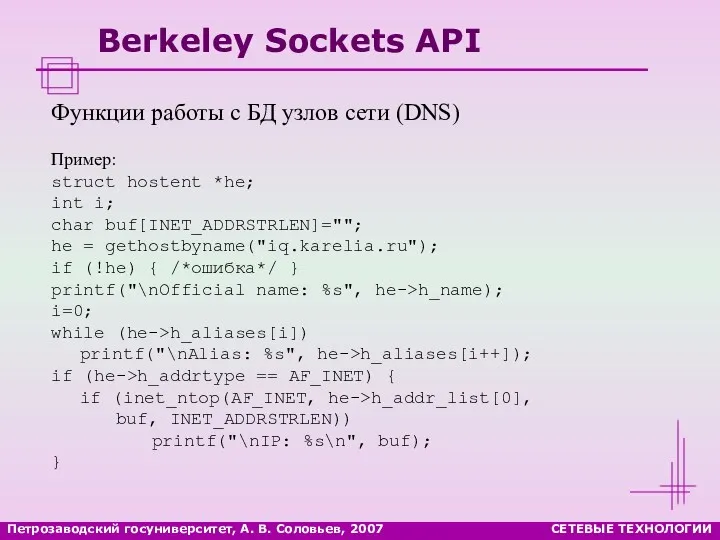 Berkeley Sockets API

Функции работы с БД узлов сети (DNS)

Пример:
struct hostent *he;
int i;
char buf[INET_ADDRSTRLEN]="";
he = gethostbyname("iq.karelia.ru");
if (!he) { /*ошибка*/ }
printf("\nOfficial name: %s", he->h_name);
i=0;
while (he->h_aliases[i])
   printf("\nAlias: %s", he->h_aliases[i++]);
if (he->h_addrtype == AF_INET) {
   if (inet_ntop(AF_INET, he->h_addr_list[0],
      buf, INET_ADDRSTRLEN))
         printf("\nIP: %s\n", buf);
}

Петрозаводский госуниверситет, А. В. Соловьев, 2007

СЕТЕВЫЕ ТЕХНОЛОГИИ